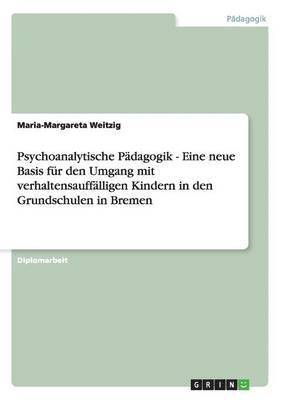 Pädagogik

Maria-Margareta Weitzig

Psychoanalytische Pädagogik - Eine neue Basis für den Umgang mit verhaltensauffälligen Kindern in den Grundschulen in Bremen

Diplomarbeit

GRIN